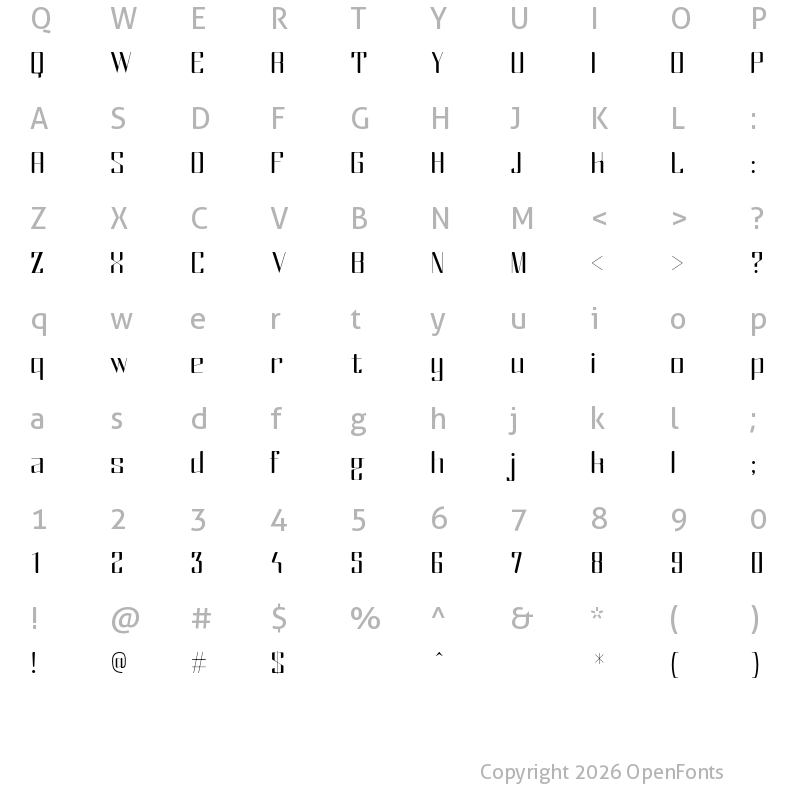 Q W E R T Y U I O P
Q W E R T Y U I O P

A S D F G H J K L :
A S D F G H J K L :

Z X C V B N M < > ?
Z X C V B N M < > ?

q w e r t y u i o p
q w e r t y u i o p

a s d f g h j k l ;
a s d f g h j k l ;

1 2 3 4 5 6 7 8 9 0
1 2 3 4 5 6 7 8 9 0

! @ # $ % ^ & * ( )
! @ # $ ^ * ( )

Copyright 2026 OpenFonts